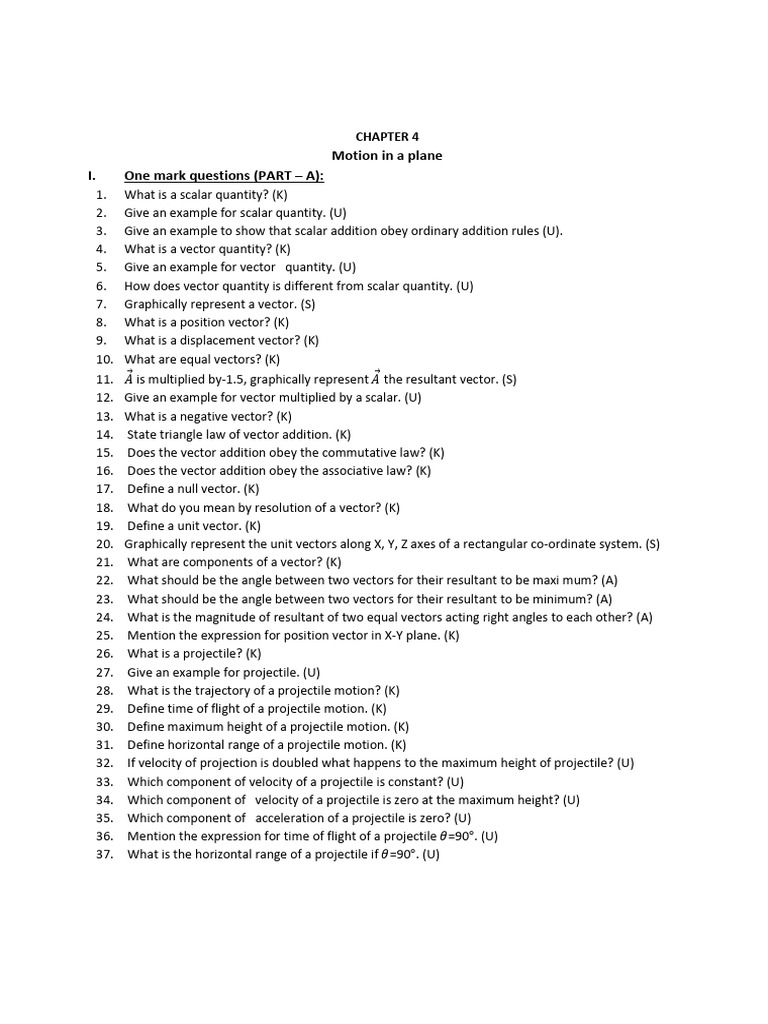 CHAPTER 4

Motion in a plane

I. One mark questions (PART – A):

1. What is a scalar quantity? (K)
2. Give an example for scalar quantity. (U)
3. Give an example to show that scalar addition obey ordinary addition rules (U).
4. What is a vector quantity? (K)
5. Give an example for vector quantity. (U)
6. How does vector quantity is different from scalar quantity. (U)
7. Graphically represent a vector. (S)
8. What is a position vector? (K)
9. What is a displacement vector? (K)
10. What are equal vectors? (K)
11. $\vec{A}$ is multiplied by-1.5, graphically represent $\vec{A}$ the resultant vector. (S)
12. Give an example for vector multiplied by a scalar. (U)
13. What is a negative vector? (K)
14. State triangle law of vector addition. (K)
15. Does the vector addition obey the commutative law? (K)
16. Does the vector addition obey the associative law? (K)
17. Define a null vector. (K)
18. What do you mean by resolution of a vector? (K)
19. Define a unit vector. (K)
20. Graphically represent the unit vectors along X, Y, Z axes of a rectangular co-ordinate system. (S)
21. What are components of a vector? (K)
22. What should be the angle between two vectors for their resultant to be maxi mum? (A)
23. What should be the angle between two vectors for their resultant to be minimum? (A)
24. What is the magnitude of resultant of two equal vectors acting right angles to each other? (A)
25. Mention the expression for position vector in X-Y plane. (K)
26. What is a projectile? (K)
27. Give an example for projectile. (U)
28. What is the trajectory of a projectile motion? (K)
29. Define time of flight of a projectile motion. (K)
30. Define maximum height of a projectile motion. (K)
31. Define horizontal range of a projectile motion. (K)
32. If velocity of projection is doubled what happens to the maximum height of projectile? (U)
33. Which component of velocity of a projectile is constant? (U)
34. Which component of velocity of a projectile is zero at the maximum height? (U)
35. Which component of acceleration of a projectile is zero? (U)
36. Mention the expression for time of flight of a projectile $\theta$=90°. (U)
37. What is the horizontal range of a projectile if $\theta$=90°. (U)